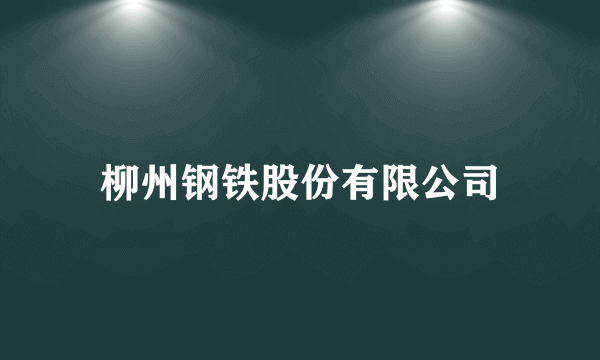 柳州钢铁股份有限公司